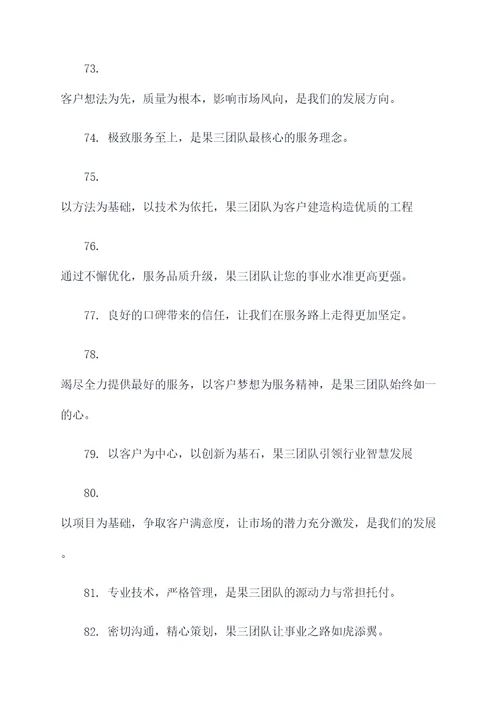 73.

客户想法为先，质量为根本，影响市场风向，是我们的发展方向。

74. 极致服务至上，是果三团队最核心的服务理念。

75.

以方法为基础，以技术为依托，果三团队为客户建造构造优质的工程

76.

通过不懈优化，服务品质升级，果三团队让您的事业水准更高更强。

77. 良好的口碑带来的信任，让我们在服务路上走得更加坚定。

78.

竭尽全力提供最好的服务，以客户梦想为服务精神，是果三团队始终如一的心。

79. 以客户为中心，以创新为基石，果三团队引领行业智慧发展

80.

以项目为基础，争取客户满意度，让市场的潜力充分激发，是我们的发展。

81. 专业技术，严格管理，是果三团队的源动力与常担托付。

82. 密切沟通，精心策划，果三团队让事业之路如虎添翼。